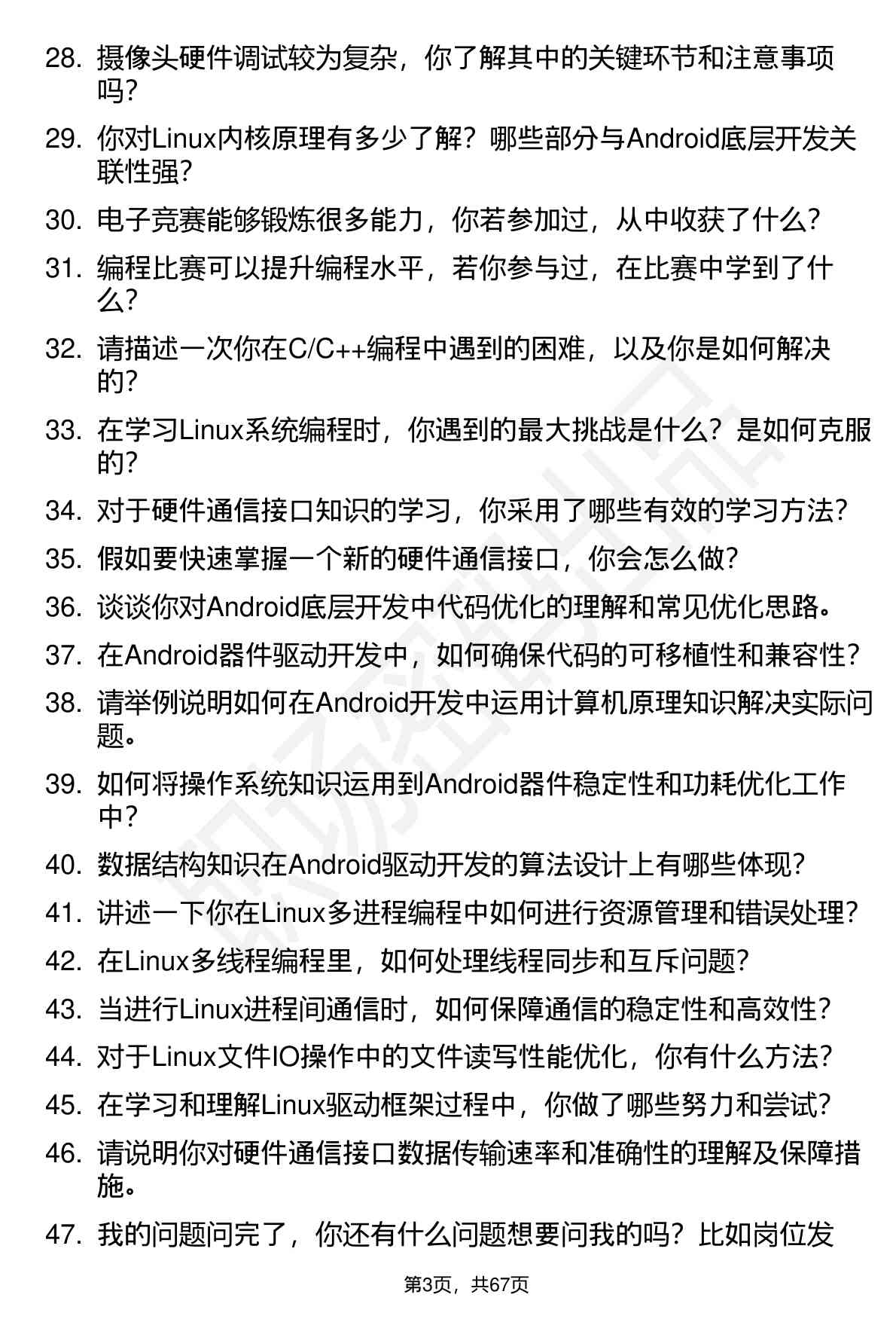 28. 摄像头硬件调试较为复杂，你了解其中的关键环节和注意事项吗？

29. 你对Linux内核原理有多少了解？哪些部分与Android底层开发关联性强？

30. 电子竞赛能够锻炼很多能力，你若参加过，从中收获了什么？

31. 编程比赛可以提升编程水平，若你参与过，在比赛中学到了什么？

32. 请描述一次你在C/C++编程中遇到的困难，以及你是如何解决的？

33. 在学习Linux系统编程时，你遇到的最大挑战是什么？是如何克服的？

34. 对于硬件通信接口知识的学习，你采用了哪些有效的学习方法？

35. 假如要快速掌握一个新的硬件通信接口，你会怎么做？

36. 谈谈你对Android底层开发中代码优化的理解和常见优化思路。

37. 在Android器件驱动开发中，如何确保代码的可移植性和兼容性？

38. 请举例说明如何在Android开发中运用计算机原理知识解决实际问题。

39. 如何将操作系统知识运用到Android器件稳定性和功耗优化工作中？

40. 数据结构知识在Android驱动开发的算法设计上有哪些体现？

41. 讲述一下你在Linux多进程编程中如何进行资源管理和错误处理？

42. 在Linux多线程编程里，如何处理线程同步和互斥问题？

43. 当进行Linux进程间通信时，如何保障通信的稳定性和高效性？

44. 对于Linux文件IO操作中的文件读写性能优化，你有什么方法？

45. 在学习和理解Linux驱动框架过程中，你做了哪些努力和尝试？

46. 请说明你对硬件通信接口数据传输速率和准确性的理解及保障措施。

47. 我的问题问完了，你还有什么问题想要问我的吗？比如岗位发

第3页，共67页